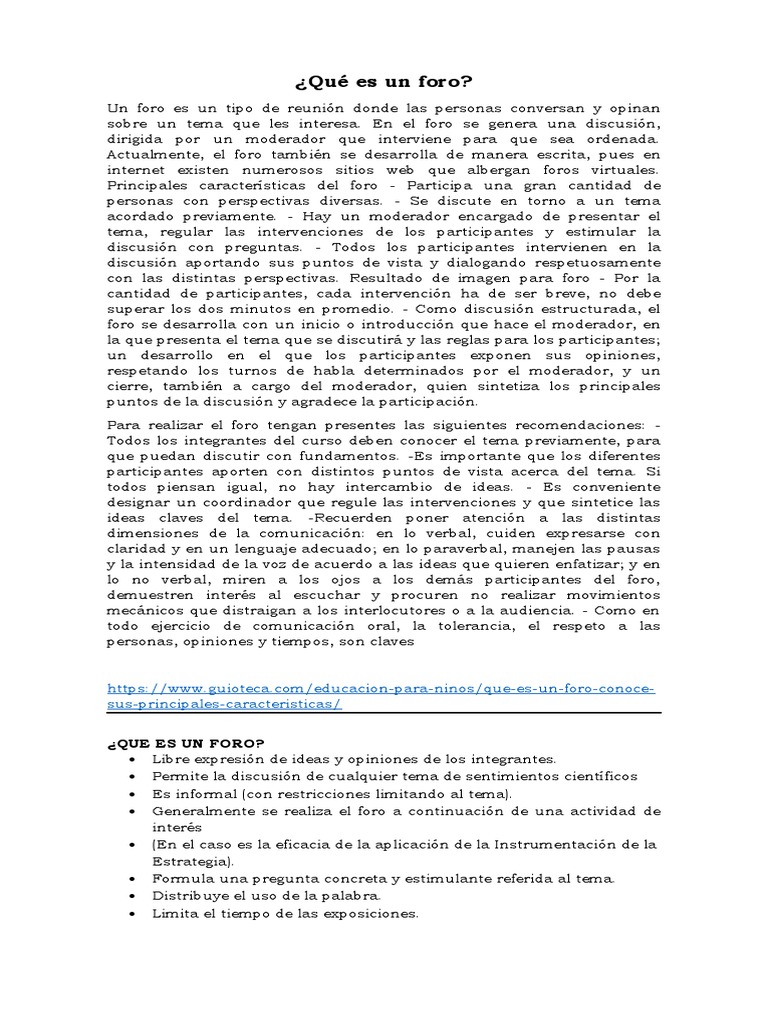 ¿Qué es un foro?

Un foro es un tipo de reunión donde las personas conversan y opinan sobre un tema que les interesa. En el foro se genera una discusión, dirigida por un moderador que interviene para que sea ordenada. Actualmente, el foro también se desarrolla de manera escrita, pues en internet existen numerosos sitios web que albergan foros virtuales. Principales características del foro - Participa una gran cantidad de personas con perspectivas diversas. - Se discute en torno a un tema acordado previamente. - Hay un moderador encargado de presentar el tema, regular las intervenciones de los participantes y estimular la discusión con preguntas. - Todos los participantes intervienen en la discusión aportando sus puntos de vista y dialogando respetuosamente con las distintas perspectivas. Resultado de imagen para foro - Por la cantidad de participantes, cada intervención ha de ser breve, no debe superar los dos minutos en promedio. - Como discusión estructurada, el foro se desarrolla con un inicio o introducción que hace el moderador, en la que presenta el tema que se discutirá y las reglas para los participantes; un desarrollo en el que los participantes exponen sus opiniones, respetando los turnos de habla determinados por el moderador, y un cierre, también a cargo del moderador, quien sintetiza los principales puntos de la discusión y agradece la participación.

Para realizar el foro tengan presentes las siguientes recomendaciones: - Todos los integrantes del curso deben conocer el tema previamente, para que puedan discutir con fundamentos. -Es importante que los diferentes participantes aporten con distintos puntos de vista acerca del tema. Si todos piensan igual, no hay intercambio de ideas. - Es conveniente designar un coordinador que regule las intervenciones y que sintetice las ideas claves del tema. -Recuerden poner atención a las distintas dimensiones de la comunicación: en lo verbal, cuiden expresarse con claridad y en un lenguaje adecuado; en lo paraverbal, manejen las pausas y la intensidad de la voz de acuerdo a las ideas que quieren enfatizar; y en lo no verbal, miren a los ojos a los demás participantes del foro, demuestren interés al escuchar y procuren no realizar movimientos mecánicos que distraigan a los interlocutores o a la audiencia. - Como en todo ejercicio de comunicación oral, la tolerancia, el respeto a las personas, opiniones y tiempos, son claves

https://www.guioteca.com/educacion-para-ninos/que-es-un-foro-conoce-sus-principales-caracteristicas/

¿QUE ES UN FORO?
• Libre expresión de ideas y opiniones de los integrantes.
• Permite la discusión de cualquier tema de sentimientos científicos
• Es informal (con restricciones limitando al tema).
• Generalmente se realiza el foro a continuación de una actividad de interés
• (En el caso es la eficacia de la aplicación de la Instrumentación de la Estrategia).
• Formula una pregunta concreta y estimulante referida al tema.
• Distribuye el uso de la palabra.
• Limita el tiempo de las exposiciones.